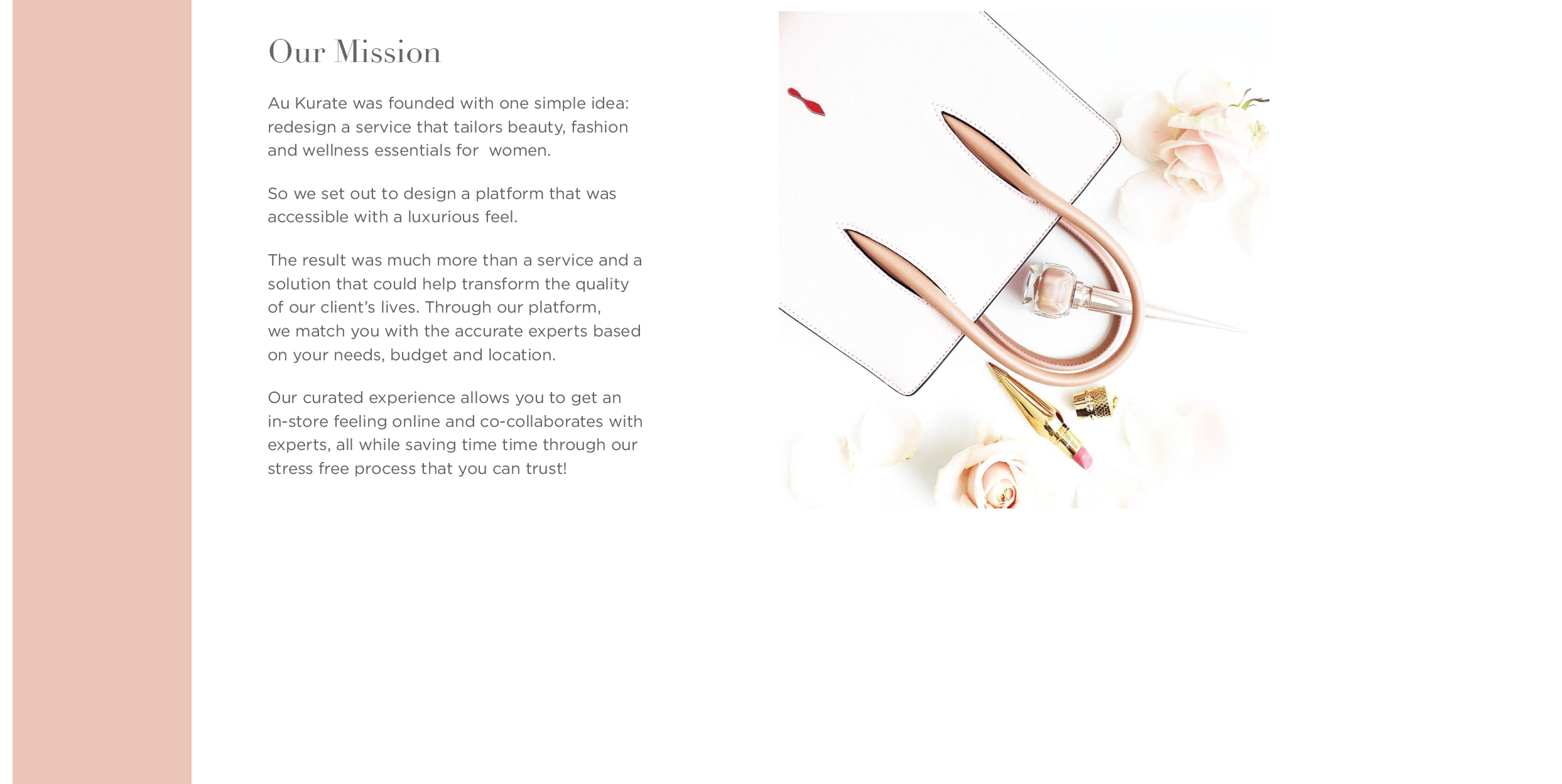 Our Mission

Au Kurate was founded with one simple idea: redesign a service that tailors beauty, fashion and wellness essentials for  women.

So we set out to design a platform that was accessible with a luxurious feel.

The result was much more than a service and a solution that could help transform the quality of our client's lives. Through our platform, we match you with the accurate experts based on your needs, budget and location.

Our curated experience allows you to get an in-store feeling online and co-collaborates with experts, all while saving time time through our stress free process that you can trust!